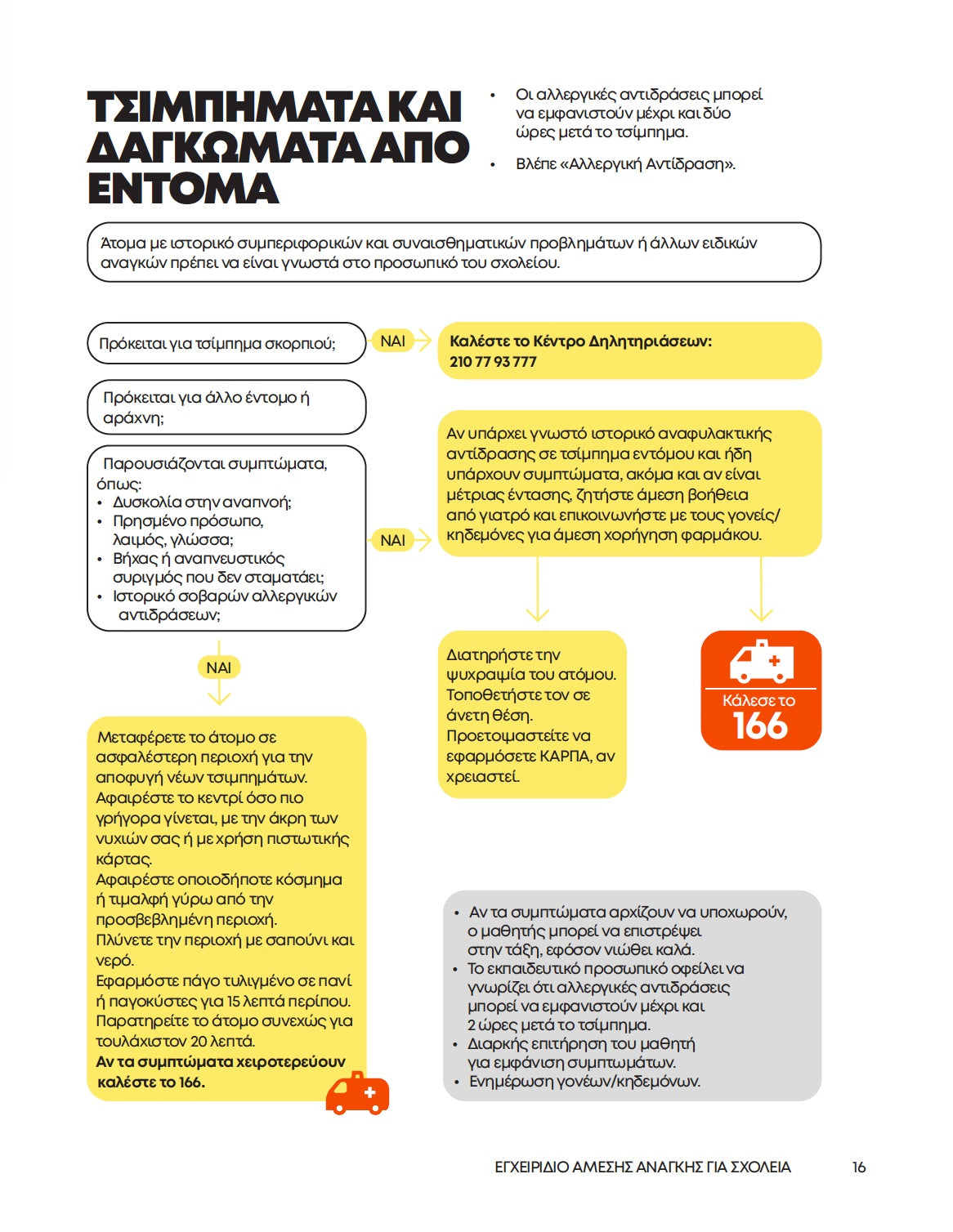 ΤΣΙΜΠΗΜΑΤΑ ΚΑΙ ΔΑΓΚΩΜΑΤΑ ΑΠΟ ΕΝΤΟΜΑ

• Οι αλλεργικές αντιδράσεις μπορεί να εμφανιστούν μέχρι και δύο ώρες μετά το τσίμπημα.
• Βλέπε «Αλλεργική Αντίδραση».

Άτομα με ιστορικό συμπεριφορικών και συναισθηματικών προβλημάτων ή άλλων ειδικών αναγκών πρέπει να είναι γνωστά στο προσωπικό του σχολείου.

Πρόκειται για τσίμπημα σκορπιού;

ΝΑΙ

Καλέστε το Κέντρο Δηλητηριάσεων: 210 77 93 777

Πρόκειται για άλλο έντομο ή αράχνη;

Παρουσιάζονται συμπτώματα, όπως:
• Δυσκολία στην αναπνοή;
• Πρησμένο πρόσωπο, λαιμός, γλώσσα;
• Βήχας ή αναπνευστικός συριγμός που δεν σταματάει;
• Ιστορικό σοβαρών αλλεργικών αντιδράσεων;

ΝΑΙ

Αν υπάρχει γνωστό ιστορικό αναφυλακτικής αντίδρασης σε τσίμπημα εντόμου και ήδη υπάρχουν συμπτώματα, ακόμα και αν είναι μέτριας έντασης, ζητήστε άμεση βοήθεια από γιατρό και επικοινωνήστε με τους γονείς/κηδεμόνες για άμεση χορήγηση φαρμάκου.

Διατηρήστε την ψυχραιμία του ατόμου. Τοποθετήστε τον σε άνετη θέση. Προετοιμαστείτε να εφαρμόσετε ΚΑΡΠΑ, αν χρειαστεί.

Κάλεσε το 166

ΝΑΙ

Μεταφέρετε το άτομο σε ασφαλέστερη περιοχή για την αποφυγή νέων τσιμπημάτων.
Αφαιρέστε το κεντρί όσο πιο γρήγορα γίνεται, με την άκρη των νυχιών σας ή με χρήση πιστωτικής κάρτας.
Αφαιρέστε οποιοδήποτε κόσμημα ή τιμαλφή γύρω από την προσβεβλημένη περιοχή.
Πλύνετε την περιοχή με σαπούνι και νερό.
Εφαρμόστε πάγο τυλιγμένο σε πανί ή παγοκύστες για 15 λεπτά περίπου.
Παρατηρείτε το άτομο συνεχώς για τουλάχιστον 20 λεπτά.
Αν τα συμπτώματα χειροτερεύουν καλέστε το 166.

• Αν τα συμπτώματα αρχίζουν να υποχωρούν, ο μαθητής μπορεί να επιστρέψει στην τάξη, εφόσον νιώθει καλά.
• Το εκπαιδευτικό προσωπικό οφείλει να γνωρίζει ότι αλλεργικές αντιδράσεις μπορεί να εμφανιστούν μέχρι και 2 ώρες μετά το τσίμπημα.
• Διαρκής επιτήρηση του μαθητή για εμφάνιση συμπτωμάτων.
• Ενημέρωση γονέων/κηδεμόνων.

ΕΓΧΕΙΡΙΔΙΟ ΑΜΕΣΗΣ ΑΝΑΓΚΗΣ ΓΙΑ ΣΧΟΛΕΙΑ 16